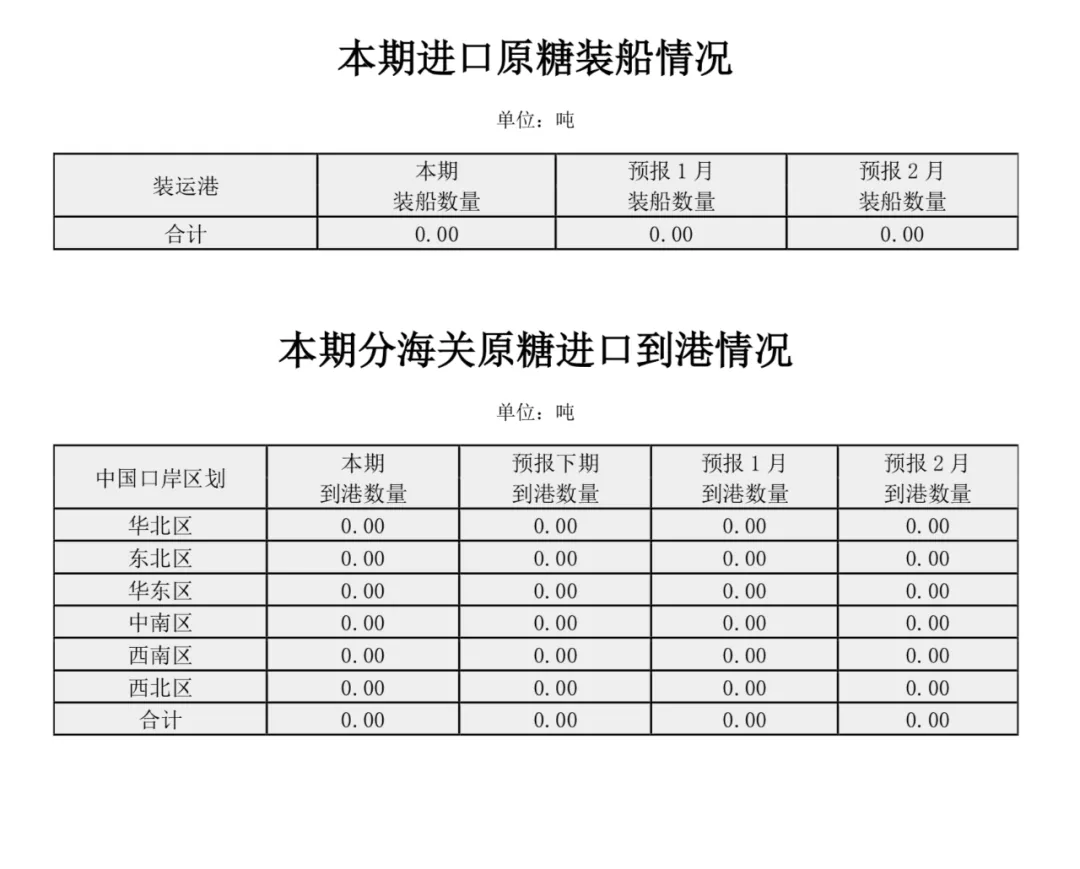 本期进口原糖装船情况

单位：吨

| 装运港 | 本期 装船数量 | 预报 1 月 装船数量 | 预报 2 月 装船数量 |
|---|---|---|---|
| 合计 | 0.00 | 0.00 | 0.00 |

本期分海关原糖进口到港情况

单位：吨

| 中国口岸区划 | 本期 到港数量 | 预报下期 到港数量 | 预报 1 月 到港数量 | 预报 2 月 到港数量 |
|---|---|---|---|---|
| 华北区 | 0.00 | 0.00 | 0.00 | 0.00 |
| 东北区 | 0.00 | 0.00 | 0.00 | 0.00 |
| 华东区 | 0.00 | 0.00 | 0.00 | 0.00 |
| 中南区 | 0.00 | 0.00 | 0.00 | 0.00 |
| 西南区 | 0.00 | 0.00 | 0.00 | 0.00 |
| 西北区 | 0.00 | 0.00 | 0.00 | 0.00 |
| 合计 | 0.00 | 0.00 | 0.00 | 0.00 |